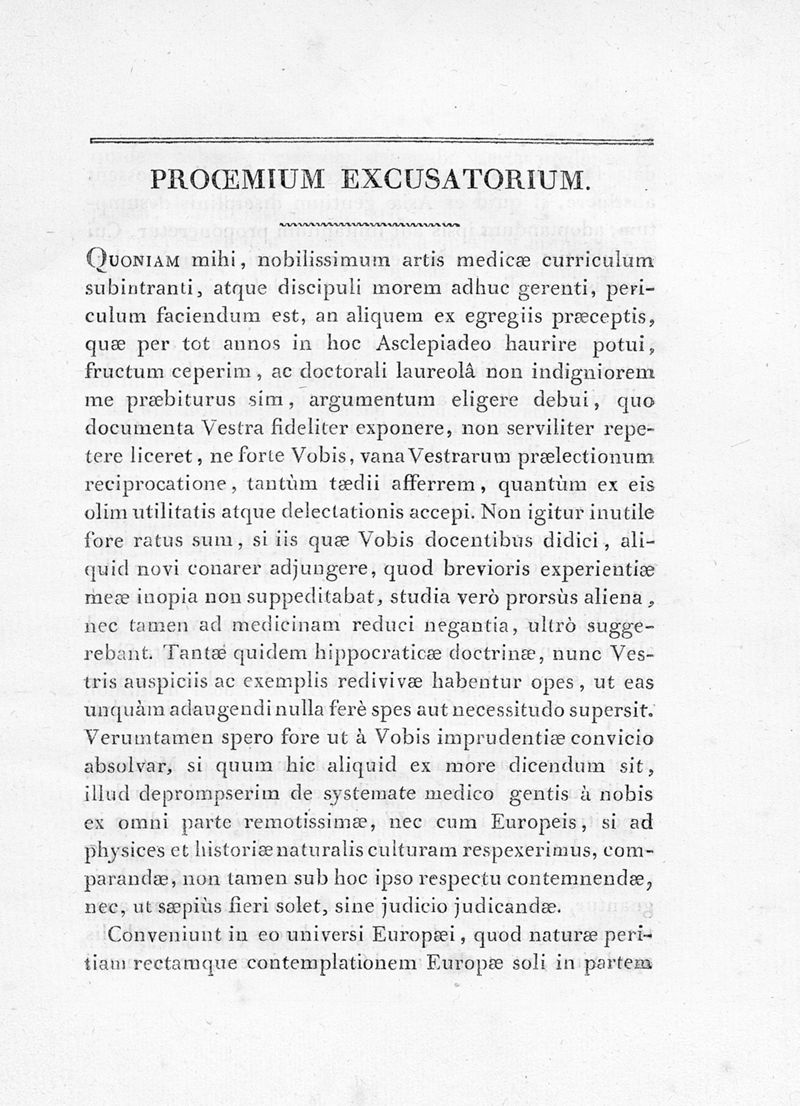 PROŒMIUM EXCUSATORIUM.

Quoniam mihi, nobilissimum artis medicæ curriculum subintranti, atque discipuli morem adhuc gerenti, periculum faciendum est, an aliquem ex egregiis præceptis, quæ per tot annos in hoc Asclepiadeo haurire potui, fructum ceperim, ac doctorali laureolâ non indigniorem me præbiturus sim, argumentum eligere debui, quo documenta Vestra fideliter exponere, non serviliter repetere liceret, ne forte Vobis, vana Vestrarum prælectionum reciprocatione, tantùm tædii afferrem, quantùm ex eis olim utilitatis atque delectationis accepi. Non igitur inutile fore ratus sum, si iis quæ Vobis docentibus didici, aliquid novi conarer adjungere, quod brevioris experientiæ meæ inopia non suppeditabat, studia verò prorsùs aliena, nec tamen ad medicinam reduci negantia, ultrò suggerebant. Tantæ quidem hippocraticæ doctrinæ, nunc Vestris auspiciis ac exemplis redivivæ habentur opes, ut eas unquàm adaugendi nulla ferè spes aut necessitudo supersit. Verumtamen spero fore ut à Vobis imprudentiæ convicio absolvar, si quum hic aliquid ex more dicendum sit, illud deprompserim de systemate medico gentis à nobis ex omni parte remotissimæ, nec cum Europeis, si ad physices et historiæ naturalis culturam respexerimus, comparandæ, non tamen sub hoc ipso respectu contemnendæ, nec, ut sæpiùs fieri solet, sine judicio judicandæ.

Conveniunt in eo universi Europæi, quod naturæ peritiam rectamque contemplationem Europæ soli in partem